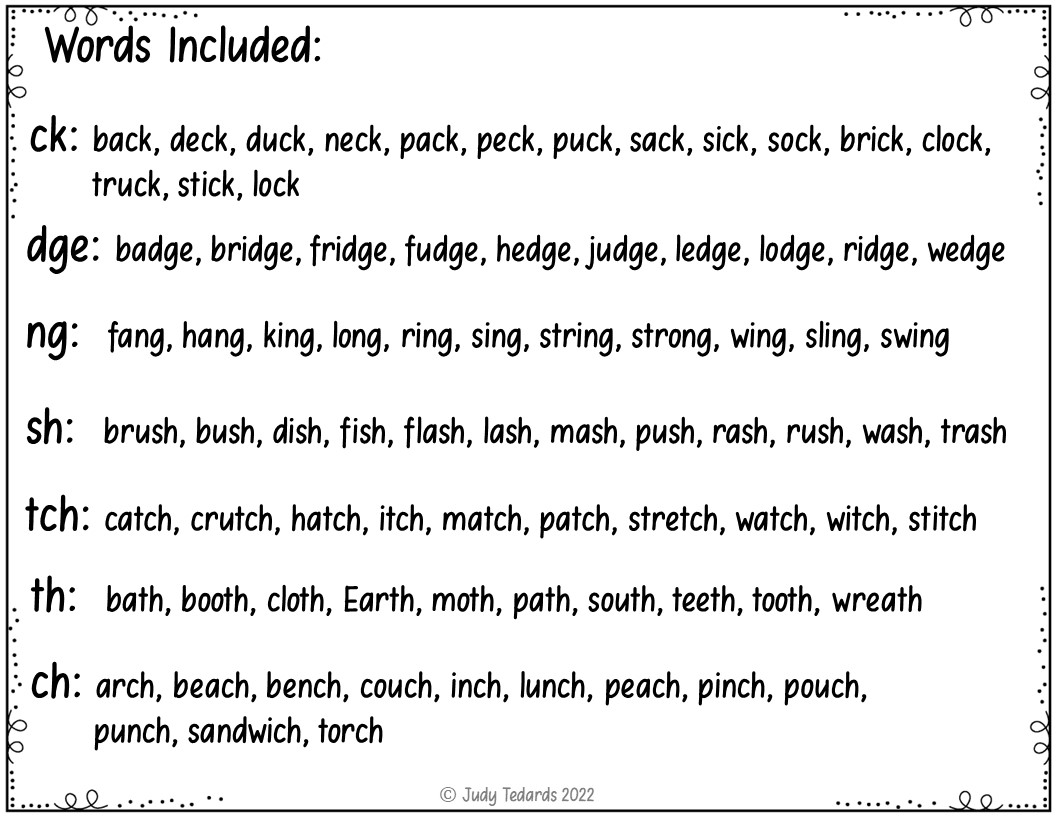 Words Included:

ck: back, deck, duck, neck, pack, peck, puck, sack, sick, sock, brick, clock, truck, stick, lock

dge: badge, bridge, fridge, fudge, hedge, judge, ledge, lodge, ridge, wedge

ng: fang, hang, king, long, ring, sing, string, strong, wing, sling, swing

sh: brush, bush, dish, fish, flash, lash, mash, push, rash, rush, wash, trash

tch: catch, crutch, hatch, itch, match, patch, stretch, watch, witch, stitch

th: bath, booth, cloth, Earth, moth, path, south, teeth, tooth, wreath

ch: arch, beach, bench, couch, inch, lunch, peach, pinch, pouch, punch, sandwich, torch

© Judy Tedards 2022